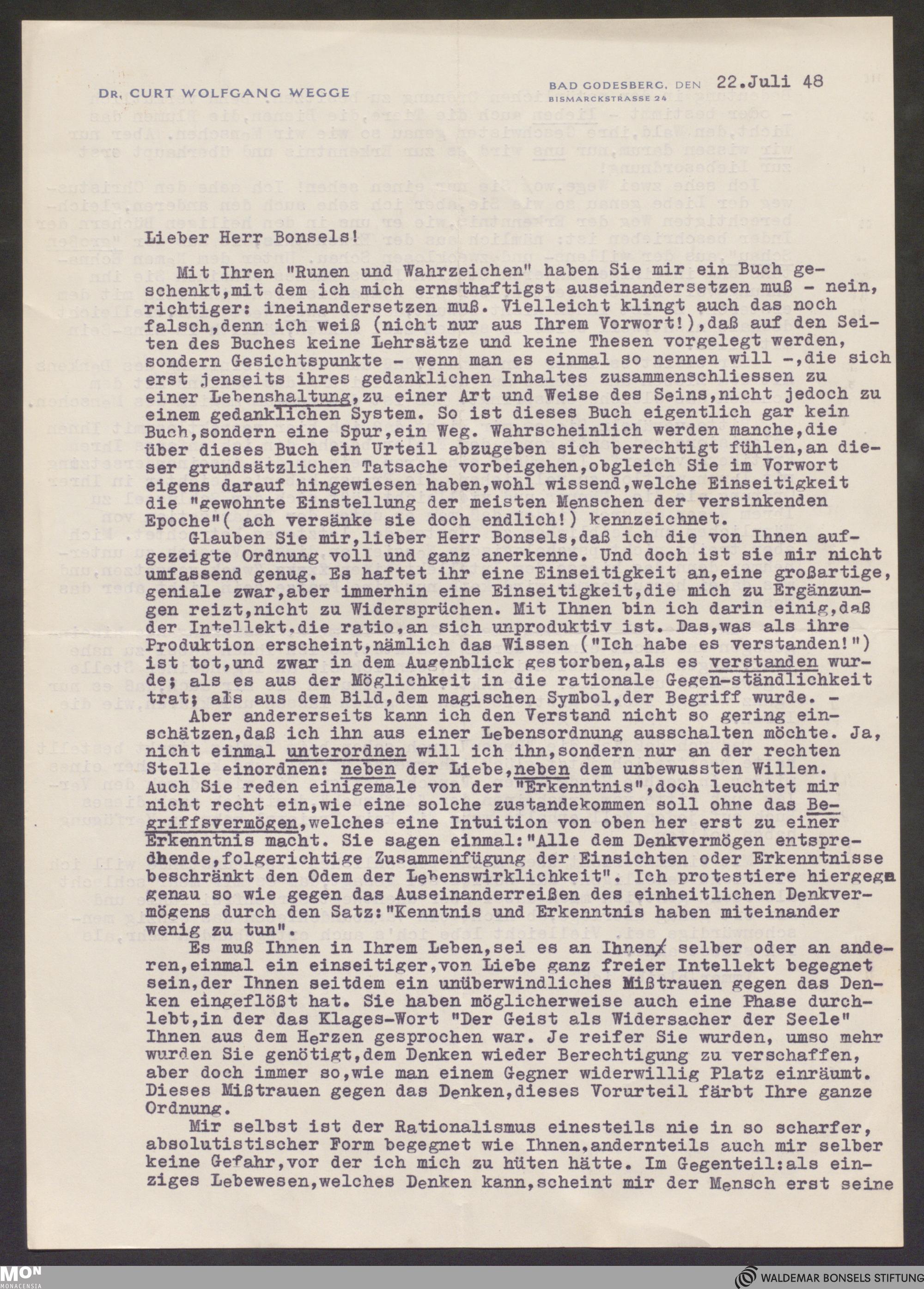 DR. CURT WOLFGANG WEGGE

BAD GODESBERG, DEN 22.Juli 48
BISMARCKSTRASSE 24

Lieber Herr Bonsels!

Mit Ihren "Runen und Wahrzeichen" haben Sie mir ein Buch geschenkt,mit dem ich mich ernsthaftigst auseinandersetzen muß - nein, richtiger: ineinandersetzen muß. Vielleicht klingt auch das noch falsch,denn ich weiß (nicht nur aus Ihrem Vorwort!),daß auf den Seiten des Buches keine Lehrsätze und keine Thesen vorgelegt werden, sondern Gesichtspunkte - wenn man es einmal so nennen will -,die sich erst jenseits ihres gedanklichen Inhaltes zusammenschliessen zu einer Lebenshaltung,zu einer Art und Weise des Seins,nicht jedoch zu einem gedanklichen System. So ist dieses Buch eigentlich gar kein Buch,sondern eine Spur,ein Weg. Wahrscheinlich werden manche,die über dieses Buch ein Urteil abzugeben sich berechtigt fühlen,an dieser grundsätzlichen Tatsache vorbeigehen,obgleich Sie im Vorwort eigens darauf hingewiesen haben,wohl wissend,welche Einseitigkeit die "gewohnte Einstellung der meisten Menschen der versinkenden Epoche"( ach versänke sie doch endlich!) kennzeichnet.

Glauben Sie mir,lieber Herr Bonsels,daß ich die von Ihnen aufgezeigte Ordnung voll und ganz anerkenne. Und doch ist sie mir nicht umfassend genug. Es haftet ihr eine Einseitigkeit an,eine großartige, geniale zwar,aber immerhin eine Einseitigkeit,die mich zu Ergänzungen reizt,nicht zu Widersprüchen. Mit Ihnen bin ich darin einig,daß der Intellekt,die ratio,an sich unproduktiv ist. Das,was als ihre Produktion erscheint,nämlich das Wissen ("Ich habe es verstanden!") ist tot,und zwar in dem Augenblick gestorben,als es verstanden wurde; als es aus der Möglichkeit in die rationale Gegen-ständlichkeit trat; als aus dem Bild,dem magischen Symbol,der Begriff wurde. -

Aber andererseits kann ich den Verstand nicht so gering einschätzen,daß ich ihn aus einer Lebensordnung ausschalten möchte. Ja, nicht einmal unterordnen will ich ihn,sondern nur an der rechten Stelle einordnen: neben der Liebe,neben dem unbewussten Willen. Auch Sie reden einigemale von der "Erkenntnis",doch leuchtet mir nicht recht ein,wie eine solche zustandekommen soll ohne das Begriffsvermögen,welches eine Intuition von oben her erst zu einer Erkenntnis macht. Sie sagen einmal:"Alle dem Denkvermögen entsprechende,folgerichtige Zusammenfügung der Einsichten oder Erkenntnisse beschränkt den Odem der Lebenswirklichkeit". Ich protestiere hiergegen genau so wie gegen das Auseinanderreißen des einheitlichen Denkvermögens durch den Satz:"Kenntnis und Erkenntnis haben miteinander wenig zu tun".

Es muß Ihnen in Ihrem Leben,sei es an Ihnen selber oder an anderen,einmal ein einseitiger,von Liebe ganz freier Intellekt begegnet sein,der Ihnen seitdem ein unüberwindliches Mißtrauen gegen das Denken eingeflößt hat. Sie haben möglicherweise auch eine Phase durchlebt,in der das Klages-Wort "Der Geist als Widersacher der Seele" Ihnen aus dem Herzen gesprochen war. Je reifer Sie wurden, umso mehr wurden Sie genötigt,dem Denken wieder Berechtigung zu verschaffen, aber doch immer so,wie man einem Gegner widerwillig Platz einräumt. Dieses Mißtrauen gegen das Denken,dieses Vorurteil färbt Ihre ganze Ordnung.

Mir selbst ist der Rationalismus einesteils nie in so scharfer, absolutistischer Form begegnet wie Ihnen,andernteils auch mir selber keine Gefahr,vor der ich mich zu hüten hätte. Im Gegenteil:als einziges Lebewesen,welches Denken kann,scheint mir der Mensch erst seine

MON MONACENSIA
WALDEMAR BONSELS STIFTUNG